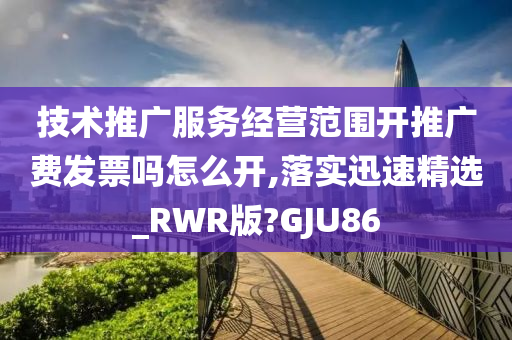 技术推广服务经营范围开推广费发票吗怎么开,落实迅速精选_RWR版?GJU86